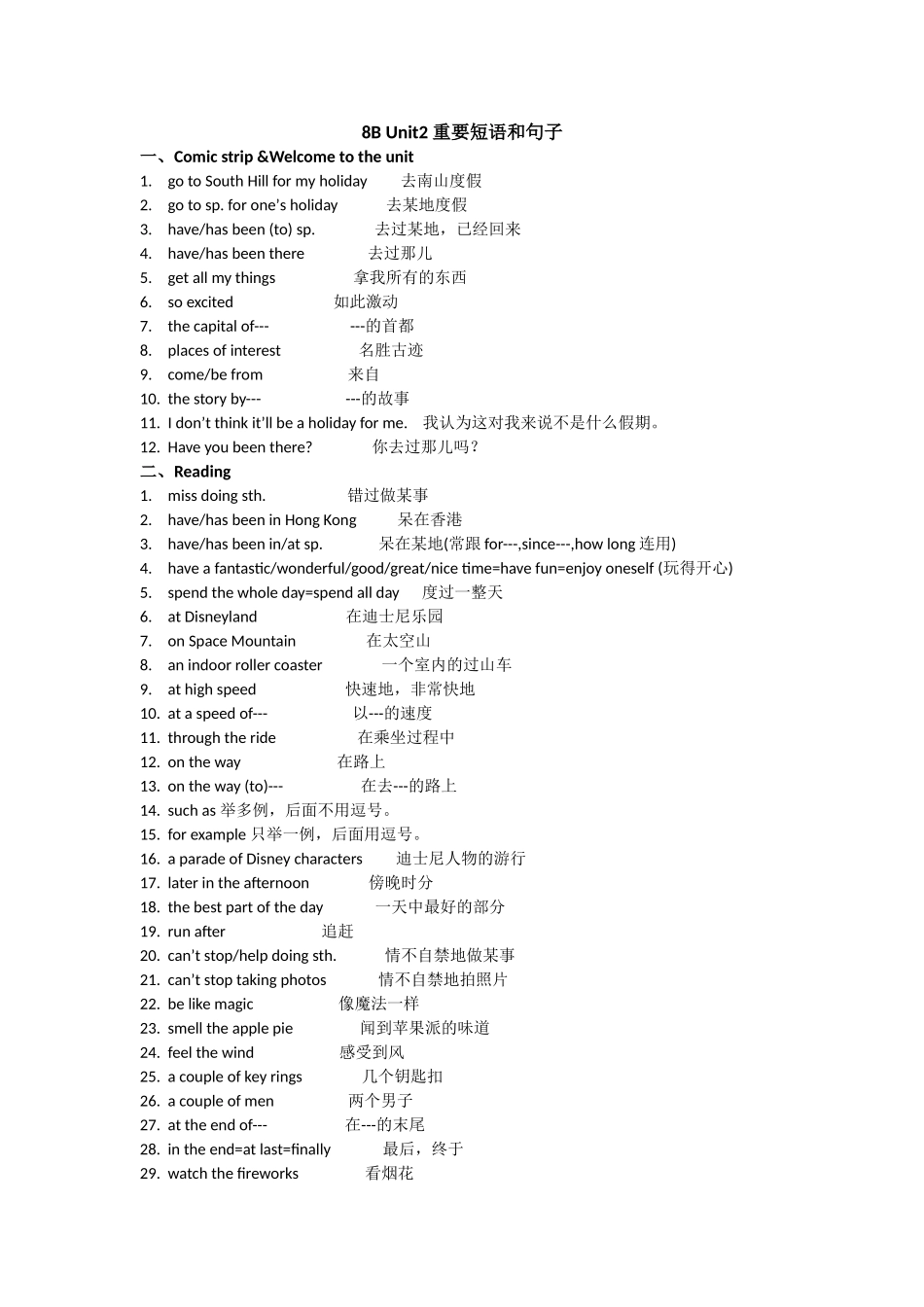 8B Unit2 重要短语和句子

一、Comic strip &Welcome to the unit

1. go to South Hill for my holiday 去南山度假
2. go to sp. for one's holiday 去某地度假
3. have/has been (to) sp. 去过某地，已经回来
4. have/has been there 去过那儿
5. get all my things 拿我所有的东西
6. so excited 如此激动
7. the capital of--- ---的首都
8. places of interest 名胜古迹
9. come/be from 来自
10. the story by--- ---的故事
11. I don't think it'll be a holiday for me. 我认为这对我来说不是什么假期。
12. Have you been there? 你去过那儿吗？

二、Reading

1. miss doing sth. 错过做某事
2. have/has been in Hong Kong 呆在香港
3. have/has been in/at sp. 呆在某地(常跟 for---,since---,how long 连用)
4. have a fantastic/wonderful/good/great/nice time=have fun=enjoy oneself (玩得开心)
5. spend the whole day=spend all day 度过一整天
6. at Disneyland 在迪士尼乐园
7. on Space Mountain 在太空山
8. an indoor roller coaster 一个室内的过山车
9. at high speed 快速地，非常快地
10. at a speed of--- 以---的速度
11. through the ride 在乘坐过程中
12. on the way 在路上
13. on the way (to)--- 在去---的路上
14. such as 举多例，后面不用逗号。
15. for example 只举一例，后面用逗号。
16. a parade of Disney characters 迪士尼人物的游行
17. later in the afternoon 傍晚时分
18. the best part of the day 一天中最好的部分
19. run after 追赶
20. can't stop/help doing sth. 情不自禁地做某事
21. can't stop taking photos 情不自禁地拍照片
22. be like magic 像魔法一样
23. smell the apple pie 闻到苹果派的味道
24. feel the wind 感受到风
25. a couple of key rings 几个钥匙扣
26. a couple of men 两个男子
27. at the end of--- 在---的末尾
28. in the end=at last=finally 最后，终于
29. watch the fireworks 看烟花